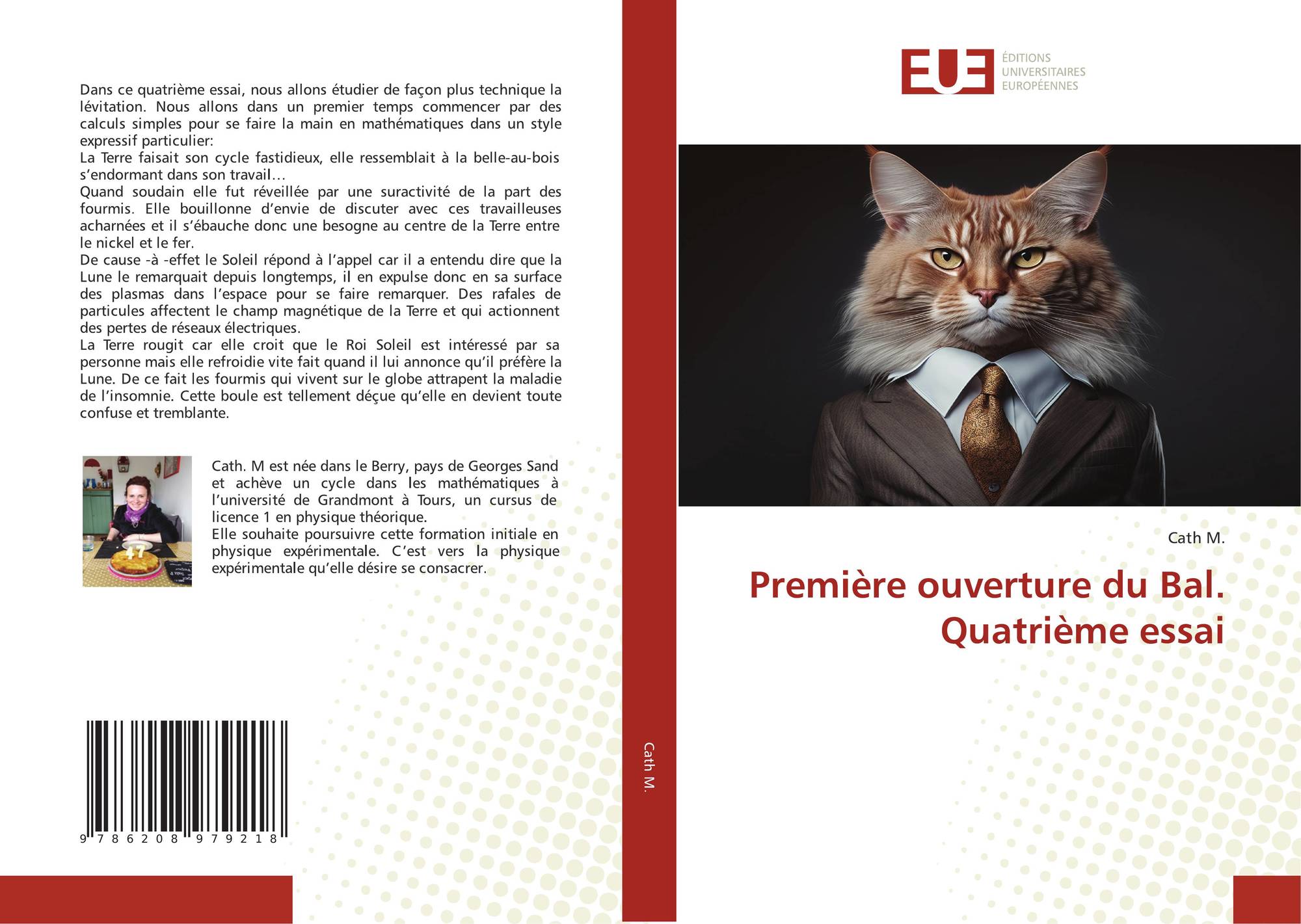 Dans ce quatrième essai, nous allons étudier de façon plus technique la lévitation. Nous allons dans un premier temps commencer par des calculs simples pour se faire la main en mathématiques dans un style expressif particulier:

La Terre faisait son cycle fastidieux, elle ressemblait à la belle-au-bois s'endormant dans son travail…

Quand soudain elle fut réveillée par une suractivité de la part des fourmis. Elle bouillonne d'envie de discuter avec ces travailleuses acharnées et il s'ébauche donc une besogne au centre de la Terre entre le nickel et le fer.

De cause -à -effet le Soleil répond à l'appel car il a entendu dire que la Lune le remarquait depuis longtemps, il en expulse donc en sa surface des plasmas dans l'espace pour se faire remarquer. Des rafales de particules affectent le champ magnétique de la Terre et qui actionnent des pertes de réseaux électriques.

La Terre rougit car elle croit que le Roi Soleil est intéressé par sa personne mais elle refroidie vite fait quand il lui annonce qu'il préfère la Lune. De ce fait les fourmis qui vivent sur le globe attrapent la maladie de l'insomnie. Cette boule est tellement déçue qu'elle en devient toute confuse et tremblante.

Cath. M est née dans le Berry, pays de Georges Sand et achève un cycle dans les mathématiques à l'université de Grandmont à Tours, un cursus de licence 1 en physique théorique.

Elle souhaite poursuivre cette formation initiale en physique expérimentale. C'est vers la physique expérimentale qu'elle désire se consacrer.

9 786208 979218

Cath M.

EUE
ÉDITIONS
UNIVERSITAIRES
EUROPÉENNES

Cath M.

Première ouverture du Bal.
Quatrième essai